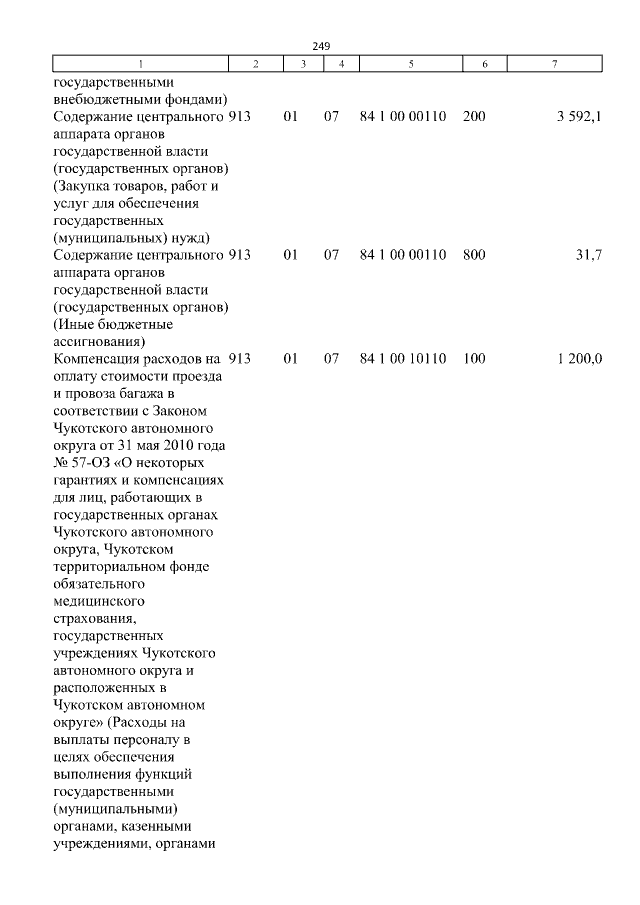 249

| 1 | 2 | 3 | 4 | 5 | 6 | 7 |
|---|---|---|---|---|---|---|
| государственными внебюджетными фондами) | | | | | | |
| Содержание центрального аппарата органов государственной власти (государственных органов) (Закупка товаров, работ и услуг для обеспечения государственных (муниципальных) нужд) | 913 | 01 | 07 | 84 1 00 00110 | 200 | 3 592,1 |
| Содержание центрального аппарата органов государственной власти (государственных органов) (Иные бюджетные ассигнования) | 913 | 01 | 07 | 84 1 00 00110 | 800 | 31,7 |
| Компенсация расходов на оплату стоимости проезда и провоза багажа в соответствии с Законом Чукотского автономного округа от 31 мая 2010 года № 57-ОЗ «О некоторых гарантиях и компенсациях для лиц, работающих в государственных органах Чукотского автономного округа, Чукотском территориальном фонде обязательного медицинского страхования, государственных учреждениях Чукотского автономного округа и расположенных в Чукотском автономном округе» (Расходы на выплаты персоналу в целях обеспечения выполнения функций государственными (муниципальными) органами, казенными учреждениями, органами | 913 | 01 | 07 | 84 1 00 10110 | 100 | 1 200,0 |